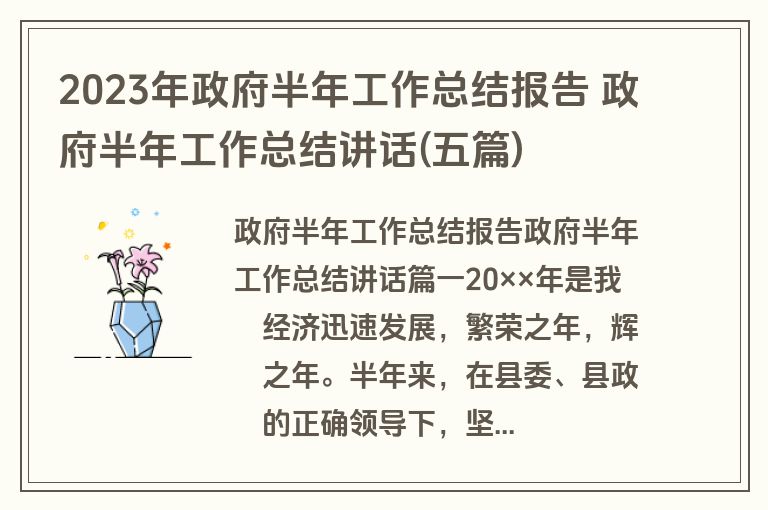 2023年政府半年工作总结报告 政府半年工作总结讲话(五篇)

政府半年工作总结报告政府半年工作总结讲话篇一20××年是我经济迅速发展，繁荣之年，辉之年。半年来，在县委、县政的正确领导下，坚...